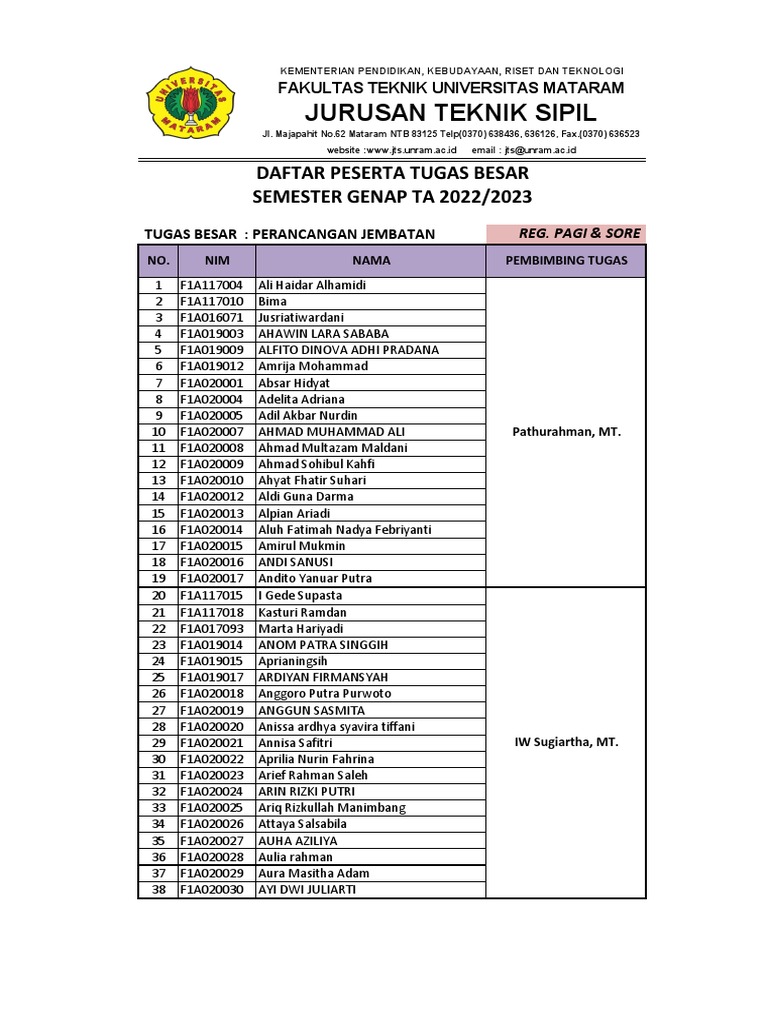 UNIVERSITAS MATARAM

KEMENTERIAN PENDIDIKAN, KEBUDAYAAN, RISET DAN TEKNOLOGI
FAKULTAS TEKNIK UNIVERSITAS MATARAM
JURUSAN TEKNIK SIPIL
Jl. Majapahit No.62 Mataram NTB 83125 Telp(0370) 638436, 636126, Fax.(0370) 636523
website :www.jts.unram.ac.id email : jts@unram.ac.id

DAFTAR PESERTA TUGAS BESAR
SEMESTER GENAP TA 2022/2023

TUGAS BESAR : PERANCANGAN JEMBATAN

REG. PAGI & SORE

| NO. | NIM | NAMA | PEMBIMBING TUGAS |
|---|---|---|---|
| 1 | F1A117004 | Ali Haidar Alhamidi | Pathurahman, MT. |
| 2 | F1A117010 | Bima | |
| 3 | F1A016071 | Jusriatiwardani | |
| 4 | F1A019003 | AHAWIN LARA SABABA | |
| 5 | F1A019009 | ALFITO DINOVA ADHI PRADANA | |
| 6 | F1A019012 | Amrija Mohammad | |
| 7 | F1A020001 | Absar Hidyat | |
| 8 | F1A020004 | Adelita Adriana | |
| 9 | F1A020005 | Adil Akbar Nurdin | |
| 10 | F1A020007 | AHMAD MUHAMMAD ALI | |
| 11 | F1A020008 | Ahmad Multazam Maldani | |
| 12 | F1A020009 | Ahmad Sohibul Kahfi | |
| 13 | F1A020010 | Ahyat Fhatir Suhari | |
| 14 | F1A020012 | Aldi Guna Darma | |
| 15 | F1A020013 | Alpian Ariadi | |
| 16 | F1A020014 | Aluh Fatimah Nadya Febriyanti | |
| 17 | F1A020015 | Amirul Mukmin | |
| 18 | F1A020016 | ANDI SANUSI | |
| 19 | F1A020017 | Andito Yanuar Putra | |
| 20 | F1A117015 | I Gede Supasta | IW Sugiartha, MT. |
| 21 | F1A117018 | Kasturi Ramdan | |
| 22 | F1A017093 | Marta Hariyadi | |
| 23 | F1A019014 | ANOM PATRA SINGGIH | |
| 24 | F1A019015 | Aprianingsih | |
| 25 | F1A019017 | ARDIYAN FIRMANSYAH | |
| 26 | F1A020018 | Anggoro Putra Purwoto | |
| 27 | F1A020019 | ANGGUN SASMITA | |
| 28 | F1A020020 | Anissa ardhya syavira tiffani | |
| 29 | F1A020021 | Annisa Safitri | |
| 30 | F1A020022 | Aprilia Nurin Fahrina | |
| 31 | F1A020023 | Arief Rahman Saleh | |
| 32 | F1A020024 | ARIN RIZKI PUTRI | |
| 33 | F1A020025 | Ariq Rizkullah Manimbang | |
| 34 | F1A020026 | Attaya Salsabila | |
| 35 | F1A020027 | AUHA AZILIYA | |
| 36 | F1A020028 | Aulia rahman | |
| 37 | F1A020029 | Aura Masitha Adam | |
| 38 | F1A020030 | AYI DWI JULIARTI | |